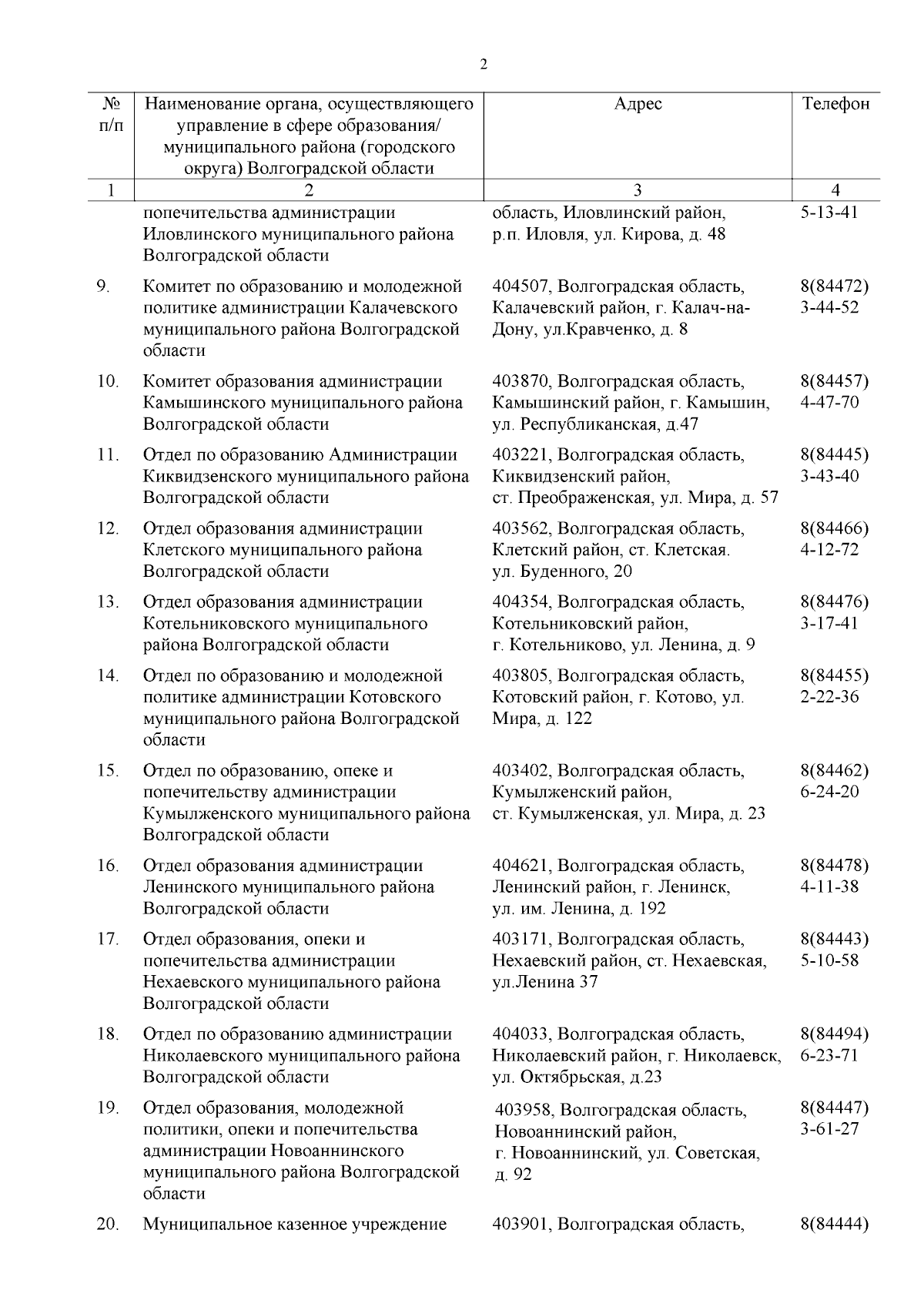 2

| № п/п | Наименование органа, осуществляющего управление в сфере образования/ муниципального района (городского округа) Волгоградской области | Адрес | Телефон |
|---|---|---|---|
| 1 | 2 | 3 | 4 |
| | попечительства администрации Иловлинского муниципального района Волгоградской области | область, Иловлинский район, р.п. Иловля, ул. Кирова, д. 48 | 5-13-41 |
| 9. | Комитет по образованию и молодежной политике администрации Калачевского муниципального района Волгоградской области | 404507, Волгоградская область, Калачевский район, г. Калач-на-Дону, ул.Кравченко, д. 8 | 8(84472) 3-44-52 |
| 10. | Комитет образования администрации Камышинского муниципального района Волгоградской области | 403870, Волгоградская область, Камышинский район, г. Камышин, ул. Республиканская, д.47 | 8(84457) 4-47-70 |
| 11. | Отдел по образованию Администрации Киквидзенского муниципального района Волгоградской области | 403221, Волгоградская область, Киквидзенский район, ст. Преображенская, ул. Мира, д. 57 | 8(84445) 3-43-40 |
| 12. | Отдел образования администрации Клетского муниципального района Волгоградской области | 403562, Волгоградская область, Клетский район, ст. Клетская. ул. Буденного, 20 | 8(84466) 4-12-72 |
| 13. | Отдел образования администрации Котельниковского муниципального района Волгоградской области | 404354, Волгоградская область, Котельниковский район, г. Котельниково, ул. Ленина, д. 9 | 8(84476) 3-17-41 |
| 14. | Отдел по образованию и молодежной политике администрации Котовского муниципального района Волгоградской области | 403805, Волгоградская область, Котовский район, г. Котово, ул. Мира, д. 122 | 8(84455) 2-22-36 |
| 15. | Отдел по образованию, опеке и попечительству администрации Кумылженского муниципального района Волгоградской области | 403402, Волгоградская область, Кумылженский район, ст. Кумылженская, ул. Мира, д. 23 | 8(84462) 6-24-20 |
| 16. | Отдел образования администрации Ленинского муниципального района Волгоградской области | 404621, Волгоградская область, Ленинский район, г. Ленинск, ул. им. Ленина, д. 192 | 8(84478) 4-11-38 |
| 17. | Отдел образования, опеки и попечительства администрации Нехаевского муниципального района Волгоградской области | 403171, Волгоградская область, Нехаевский район, ст. Нехаевская, ул.Ленина 37 | 8(84443) 5-10-58 |
| 18. | Отдел по образованию администрации Николаевского муниципального района Волгоградской области | 404033, Волгоградская область, Николаевский район, г. Николаевск, ул. Октябрьская, д.23 | 8(84494) 6-23-71 |
| 19. | Отдел образования, молодежной политики, опеки и попечительства администрации Новоаннинского муниципального района Волгоградской области | 403958, Волгоградская область, Новоаннинский район, г. Новоаннинский, ул. Советская, д. 92 | 8(84447) 3-61-27 |
| 20. | Муниципальное казенное учреждение | 403901, Волгоградская область, | 8(84444) |